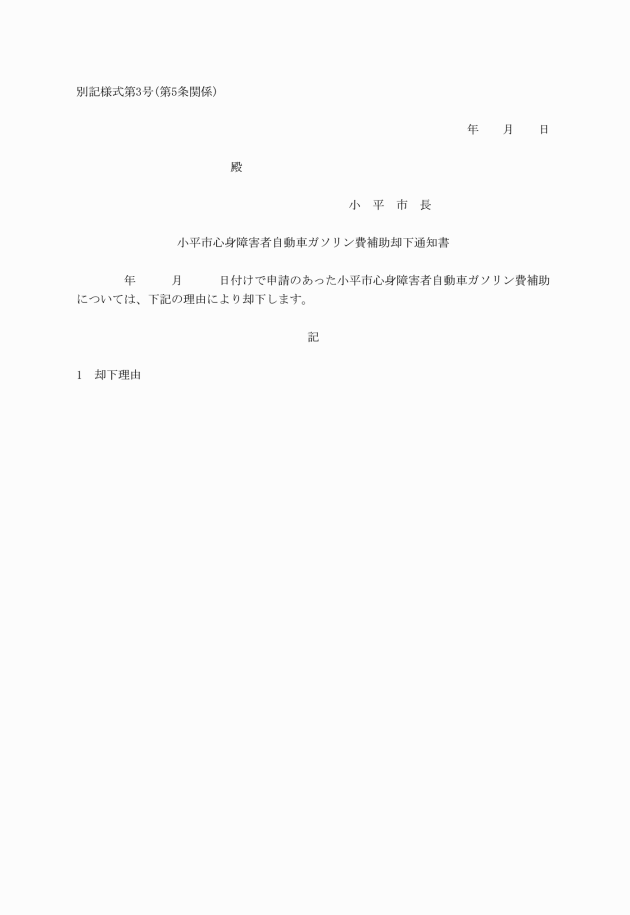 別記様式第3号(第5条関係)

年　月　日

殿

小　平　市　長

小平市心身障害者自動車ガソリン費補助却下通知書

年　月　日付けで申請のあった小平市心身障害者自動車ガソリン費補助については、下記の理由により却下します。

記

1　却下理由